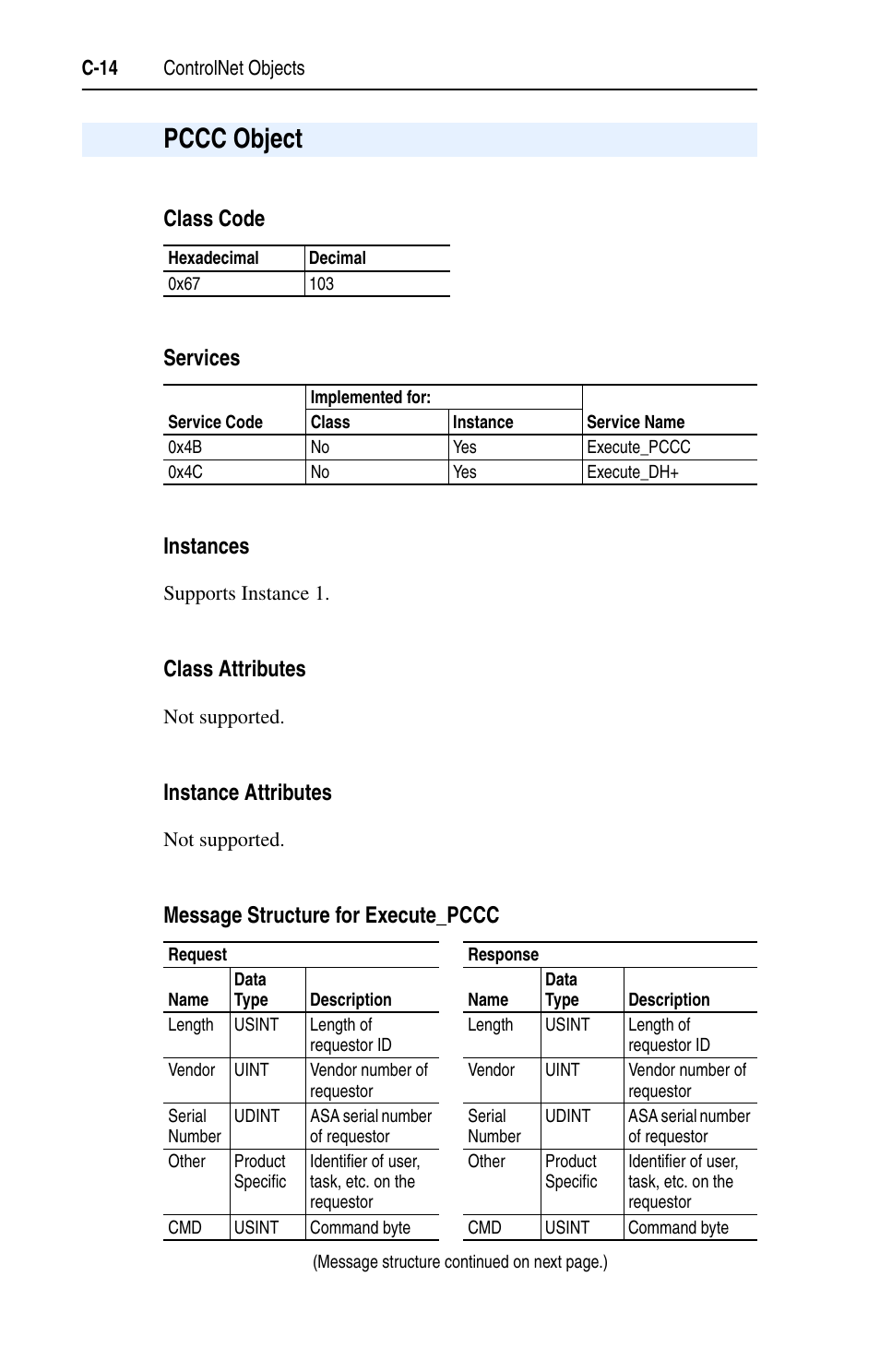 C-14 ControlNet Objects

PCCC Object

Class Code

| Hexadecimal | Decimal |
|---|---|
| 0x67 | 103 |

Services

| Service Code | Implemented for: Class | Implemented for: Instance | Service Name |
|---|---|---|---|
| 0x4B | No | Yes | Execute_PCCC |
| 0x4C | No | Yes | Execute_DH+ |

Instances

Supports Instance 1.

Class Attributes

Not supported.

Instance Attributes

Not supported.

Message Structure for Execute_PCCC

Request

| Name | Data Type | Description |
|---|---|---|
| Length | USINT | Length of requestor ID |
| Vendor | UINT | Vendor number of requestor |
| Serial Number | UDINT | ASA serial number of requestor |
| Other | Product Specific | Identifier of user, task, etc. on the requestor |
| CMD | USINT | Command byte |

Response

| Name | Data Type | Description |
|---|---|---|
| Length | USINT | Length of requestor ID |
| Vendor | UINT | Vendor number of requestor |
| Serial Number | UDINT | ASA serial number of requestor |
| Other | Product Specific | Identifier of user, task, etc. on the requestor |
| CMD | USINT | Command byte |

(Message structure continued on next page.)